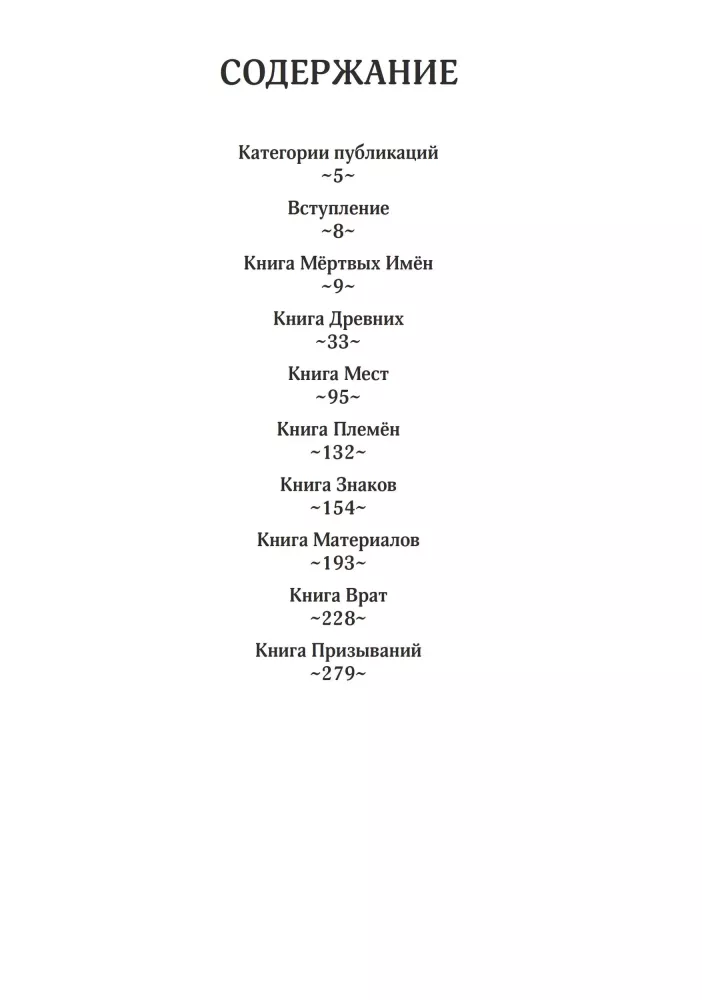 СОДЕРЖАНИЕ

Категории публикаций
~5~

Вступление
~8~

Книга Мёртвых Имён
~9~

Книга Древних
~33~

Книга Мест
~95~

Книга Племён
~132~

Книга Знаков
~154~

Книга Материалов
~193~

Книга Врат
~228~

Книга Призываний
~279~